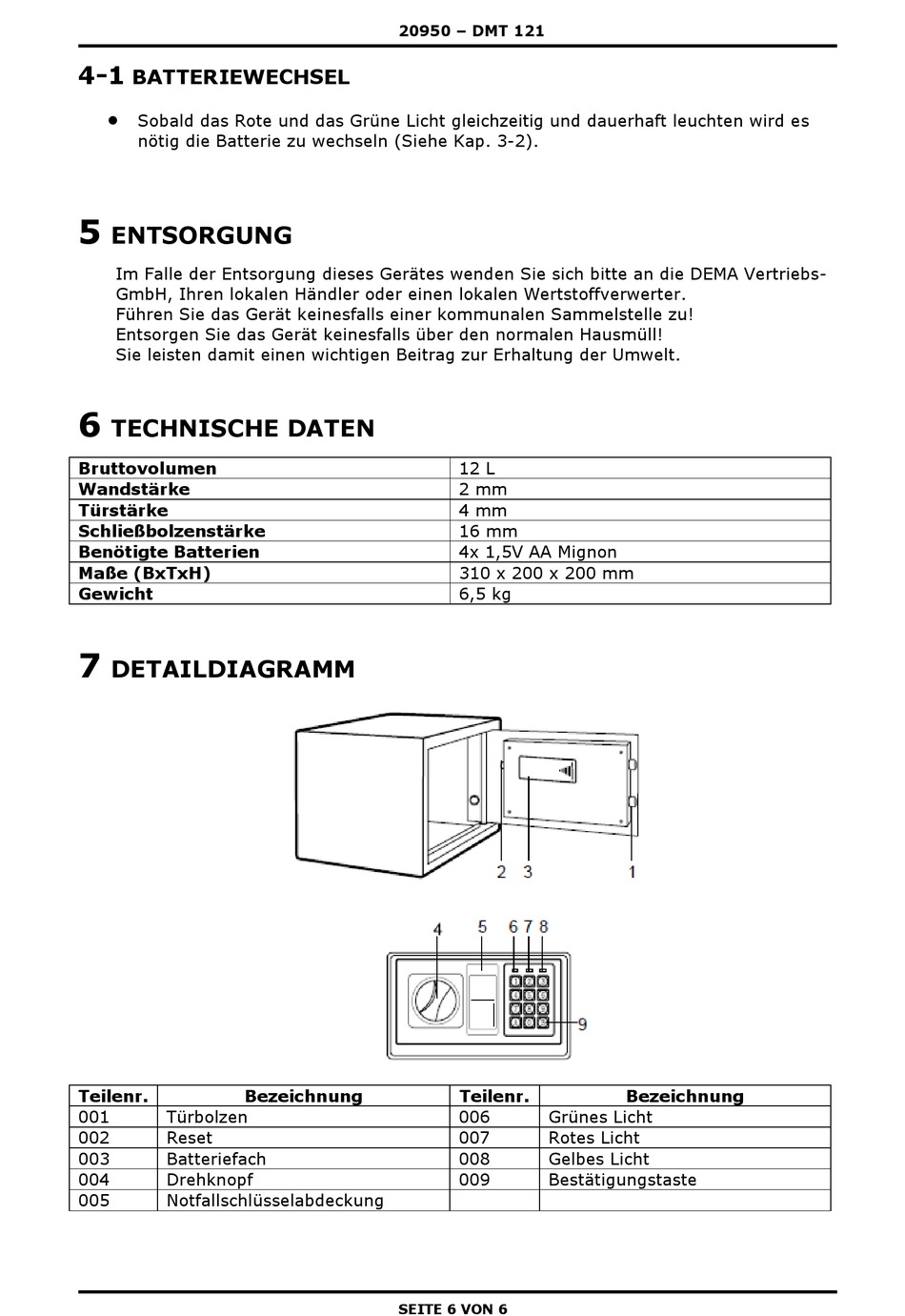 20950 – DMT 121

4-1 BATTERIEWECHSEL

• Sobald das Rote und das Grüne Licht gleichzeitig und dauerhaft leuchten wird es nötig die Batterie zu wechseln (Siehe Kap. 3-2).

5 ENTSORGUNG

Im Falle der Entsorgung dieses Gerätes wenden Sie sich bitte an die DEMA Vertriebs-GmbH, Ihren lokalen Händler oder einen lokalen Wertstoffverwerter.
Führen Sie das Gerät keinesfalls einer kommunalen Sammelstelle zu!
Entsorgen Sie das Gerät keinesfalls über den normalen Hausmüll!
Sie leisten damit einen wichtigen Beitrag zur Erhaltung der Umwelt.

6 TECHNISCHE DATEN

| Bruttovolumen | 12 L |
|---|---|
| Wandstärke | 2 mm |
| Türstärke | 4 mm |
| Schließbolzenstärke | 16 mm |
| Benötigte Batterien | 4x 1,5V AA Mignon |
| Maße (BxTxH) | 310 x 200 x 200 mm |
| Gewicht | 6,5 kg |

7 DETAILDIAGRAMM

2 3 1

4 5 6 7 8 9

| Teilenr. | Bezeichnung | Teilenr. | Bezeichnung |
|---|---|---|---|
| 001 | Türbolzen | 006 | Grünes Licht |
| 002 | Reset | 007 | Rotes Licht |
| 003 | Batteriefach | 008 | Gelbes Licht |
| 004 | Drehknopf | 009 | Bestätigungstaste |
| 005 | Notfallschlüsselabdeckung | | |

SEITE 6 VON 6